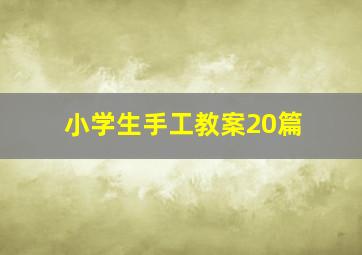 小学生手工教案20篇